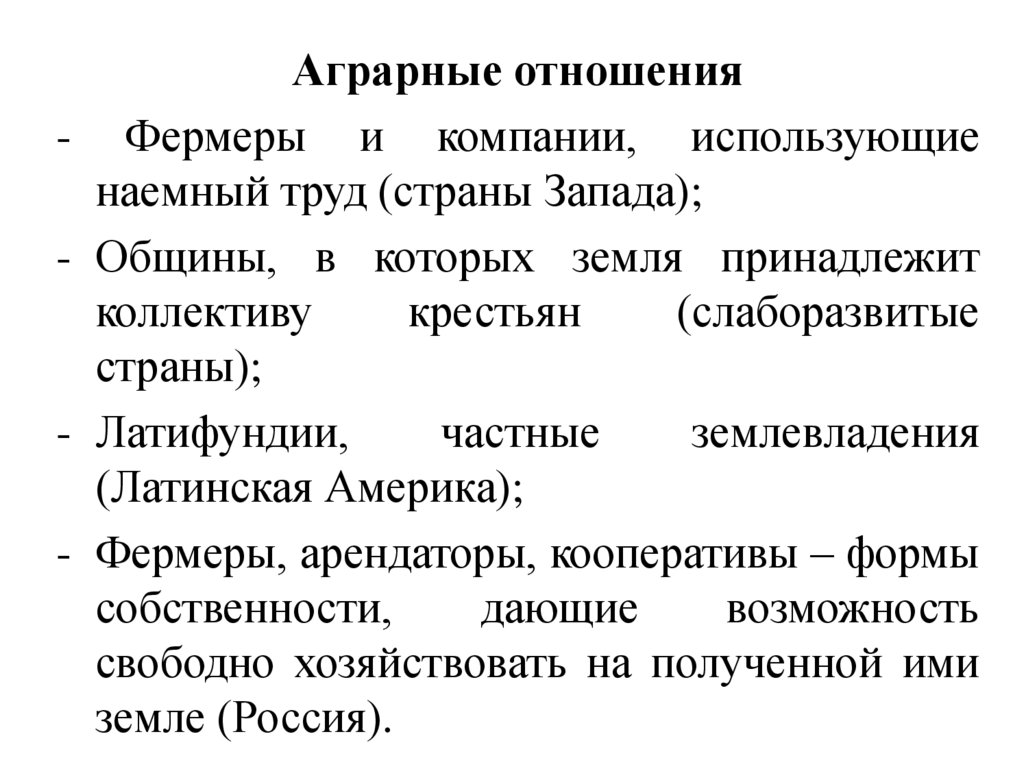 Аграрные отношения

- Фермеры и компании, использующие наемный труд (страны Запада);

- Общины, в которых земля принадлежит коллективу крестьян (слаборазвитые страны);

- Латифундии, частные землевладения (Латинская Америка);

- Фермеры, арендаторы, кооперативы – формы собственности, дающие возможность свободно хозяйствовать на полученной ими земле (Россия).